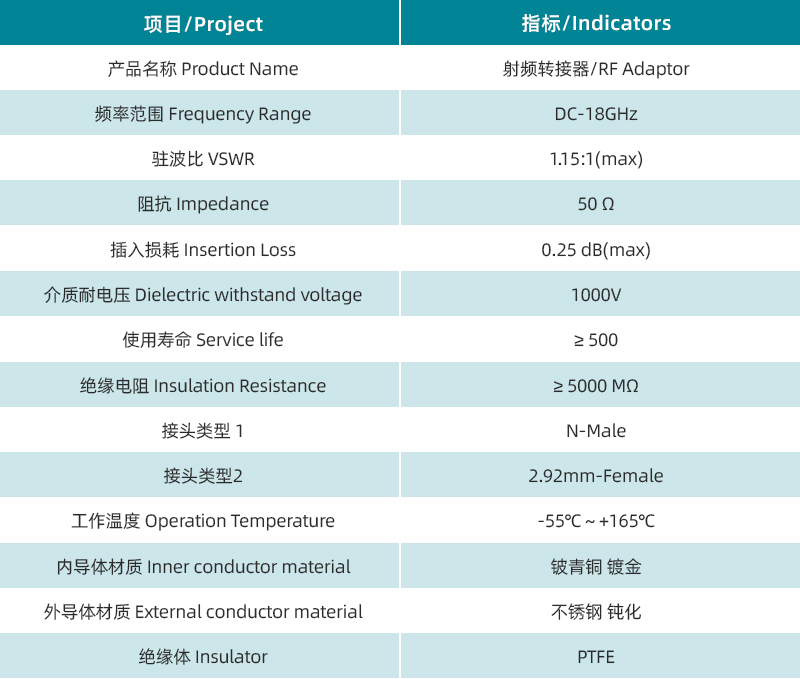 | 项目/Project | 指标/Indicators |
|---|---|
| 产品名称 Product Name | 射频转接器/RF Adaptor |
| 频率范围 Frequency Range | DC-18GHz |
| 驻波比 VSWR | 1.15:1(max) |
| 阻抗 Impedance | 50 Ω |
| 插入损耗 Insertion Loss | 0.25 dB(max) |
| 介质耐电压 Dielectric withstand voltage | 1000V |
| 使用寿命 Service life | ≥ 500 |
| 绝缘电阻 Insulation Resistance | ≥ 5000 MΩ |
| 接头类型 1 | N-Male |
| 接头类型2 | 2.92mm-Female |
| 工作温度 Operation Temperature | -55℃ ~ +165℃ |
| 内导体材质 Inner conductor material | 铍青铜 镀金 |
| 外导体材质 External conductor material | 不锈钢 钝化 |
| 绝缘体 Insulator | PTFE |